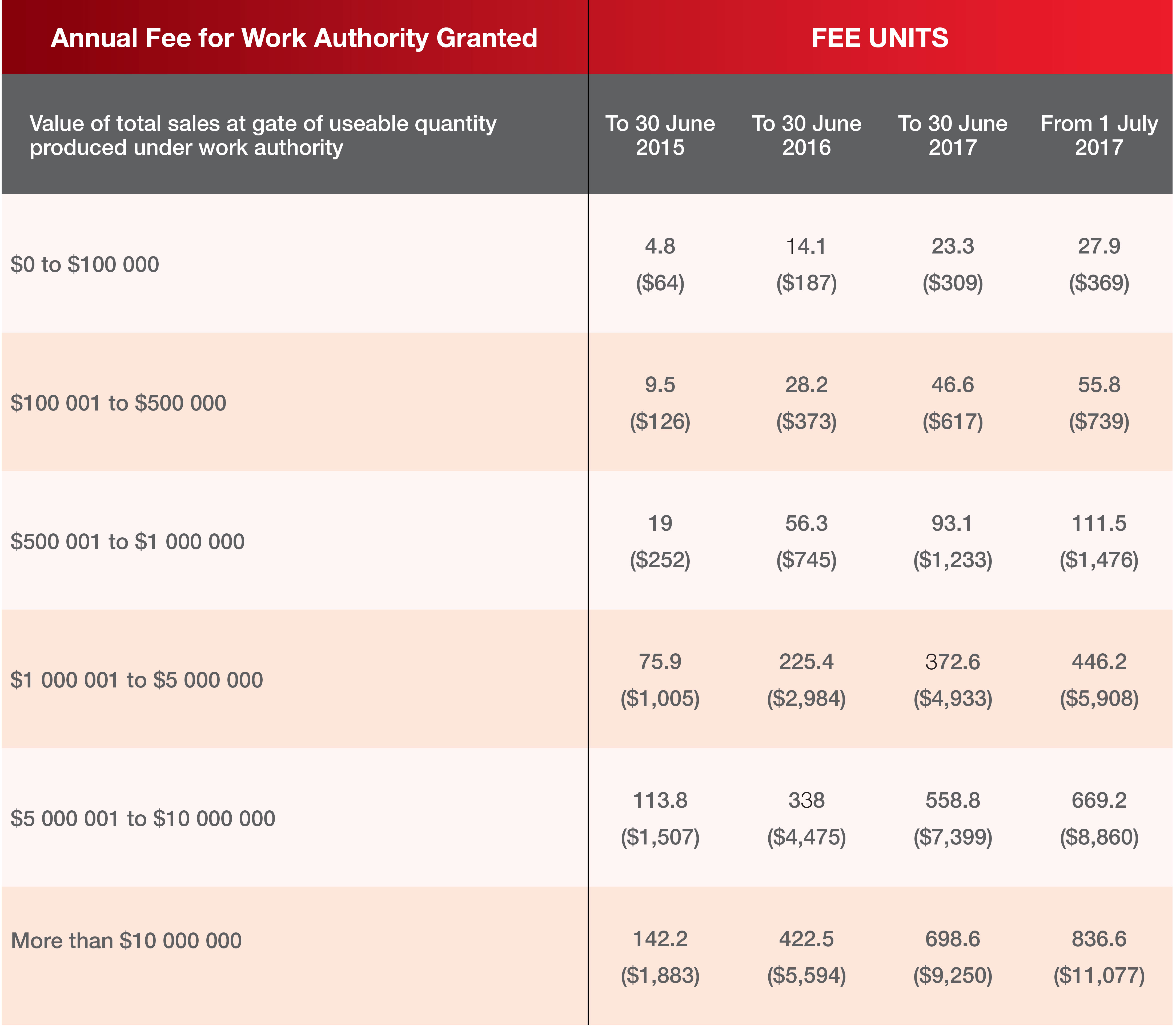 | Annual Fee for Work Authority Granted | FEE UNITS | | | |
|---|---|---|---|---|
| Value of total sales at gate of useable quantity produced under work authority | To 30 June 2015 | To 30 June 2016 | To 30 June 2017 | From 1 July 2017 |
| \$0 to \$100 000 | 4.8 (\$64) | 14.1 (\$187) | 23.3 (\$309) | 27.9 (\$369) |
| \$100 001 to \$500 000 | 9.5 (\$126) | 28.2 (\$373) | 46.6 (\$617) | 55.8 (\$739) |
| \$500 001 to \$1 000 000 | 19 (\$252) | 56.3 (\$745) | 93.1 (\$1,233) | 111.5 (\$1,476) |
| \$1 000 001 to \$5 000 000 | 75.9 (\$1,005) | 225.4 (\$2,984) | 372.6 (\$4,933) | 446.2 (\$5,908) |
| \$5 000 001 to \$10 000 000 | 113.8 (\$1,507) | 338 (\$4,475) | 558.8 (\$7,399) | 669.2 (\$8,860) |
| More than \$10 000 000 | 142.2 (\$1,883) | 422.5 (\$5,594) | 698.6 (\$9,250) | 836.6 (\$11,077) |